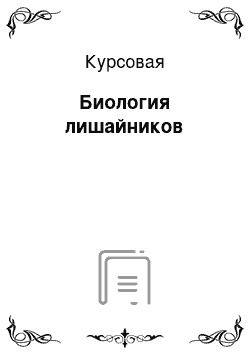 Курсовая

Биология лишайников